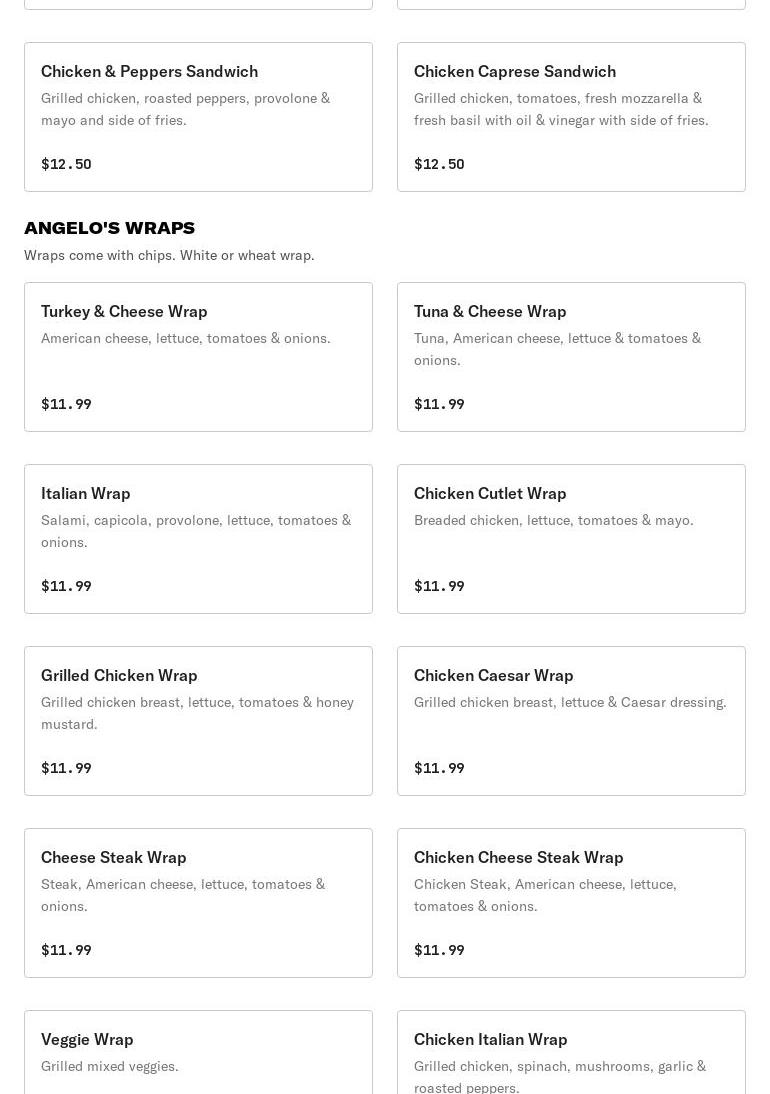 Chicken & Peppers Sandwich
Grilled chicken, roasted peppers, provolone & mayo and side of fries.

$12.50

Chicken Caprese Sandwich
Grilled chicken, tomatoes, fresh mozzarella & fresh basil with oil & vinegar with side of fries.

$12.50

ANGELO'S WRAPS
Wraps come with chips. White or wheat wrap.

Turkey & Cheese Wrap
American cheese, lettuce, tomatoes & onions.

$11.99

Tuna & Cheese Wrap
Tuna, American cheese, lettuce & tomatoes & onions.

$11.99

Italian Wrap
Salami, capicola, provolone, lettuce, tomatoes & onions.

$11.99

Chicken Cutlet Wrap
Breaded chicken, lettuce, tomatoes & mayo.

$11.99

Grilled Chicken Wrap
Grilled chicken breast, lettuce, tomatoes & honey mustard.

$11.99

Chicken Caesar Wrap
Grilled chicken breast, lettuce & Caesar dressing.

$11.99

Cheese Steak Wrap
Steak, American cheese, lettuce, tomatoes & onions.

$11.99

Chicken Cheese Steak Wrap
Chicken Steak, American cheese, lettuce, tomatoes & onions.

$11.99

Veggie Wrap
Grilled mixed veggies.

Chicken Italian Wrap
Grilled chicken, spinach, mushrooms, garlic & roasted peppers.